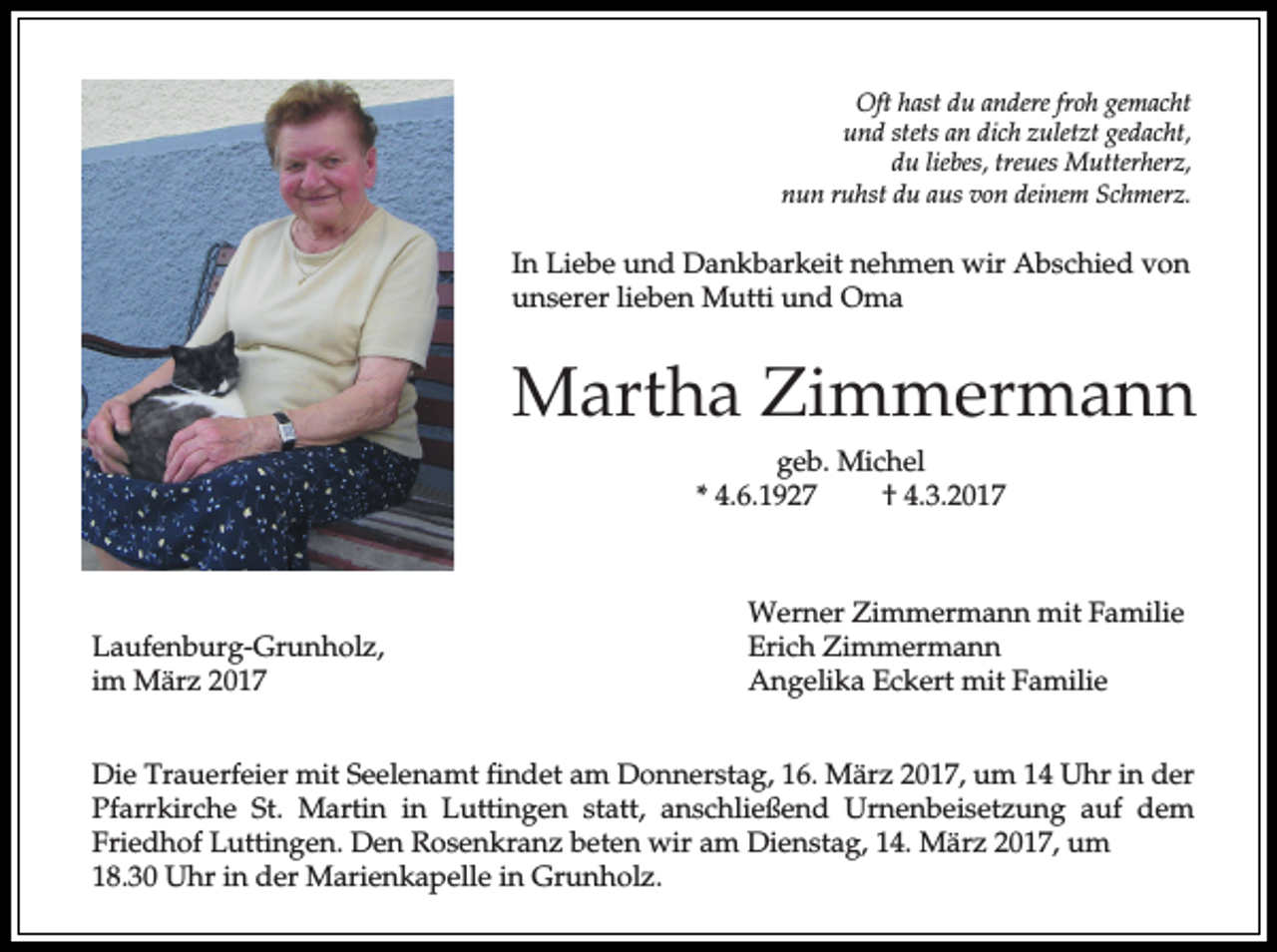 Oft hast du andere froh gemacht
und stets an dich zuletzt gedacht,
du liebes, treues Mutterherz,
nun ruhst du aus von deinem Schmerz.

In Liebe und Dankbarkeit nehmen wir Abschied von unserer lieben Mutti und Oma

Martha Zimmermann

geb. Michel
* 4.6.1927 † 4.3.2017

Laufenburg-Grunholz,
im März 2017

Werner Zimmermann mit Familie
Erich Zimmermann
Angelika Eckert mit Familie

Die Trauerfeier mit Seelenamt findet am Donnerstag, 16. März 2017, um 14 Uhr in der Pfarrkirche St. Martin in Luttingen statt, anschließend Urnenbeisetzung auf dem Friedhof Luttingen. Den Rosenkranz beten wir am Dienstag, 14. März 2017, um 18.30 Uhr in der Marienkapelle in Grunholz.